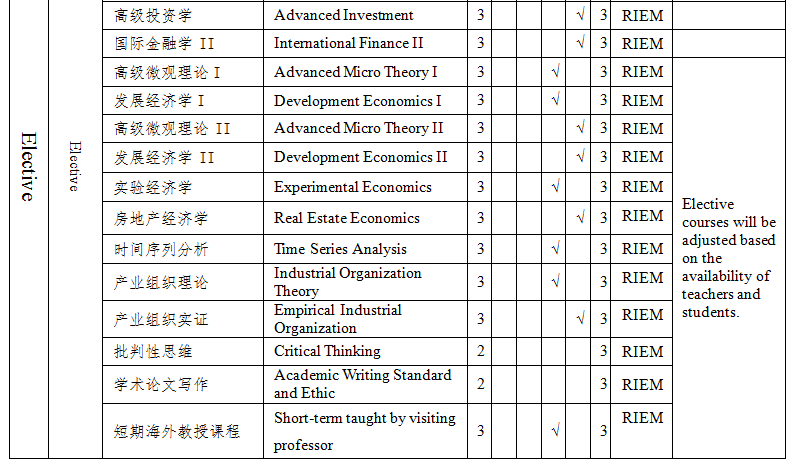 | Elective | Elective | 高级投资学 | Advanced Investment | 3 | | | | √ | 3 | RIEM | |
|---|---|---|---|---|---|---|---|---|---|---|---|
| | | 国际金融学 II | International Finance II | 3 | | | | √ | 3 | RIEM | |
| | | 高级微观理论 I | Advanced Micro Theory I | 3 | | | √ | | 3 | RIEM | Elective courses will be adjusted based on the availability of teachers and students. |
| | | 发展经济学 I | Development Economics I | 3 | | | √ | | 3 | RIEM | |
| | | 高级微观理论 II | Advanced Micro Theory II | 3 | | | | √ | 3 | RIEM | |
| | | 发展经济学 II | Development Economics II | 3 | | | | √ | 3 | RIEM | |
| | | 实验经济学 | Experimental Economics | 3 | | | √ | | 3 | RIEM | |
| | | 房地产经济学 | Real Estate Economics | 3 | | | | √ | 3 | RIEM | |
| | | 时间序列分析 | Time Series Analysis | 3 | | | √ | | 3 | RIEM | |
| | | 产业组织理论 | Industrial Organization Theory | 3 | | | √ | | 3 | RIEM | |
| | | 产业组织实证 | Empirical Industrial Organization | 3 | | | | √ | 3 | RIEM | |
| | | 批判性思维 | Critical Thinking | 2 | | | | | 3 | RIEM | |
| | | 学术论文写作 | Academic Writing Standard and Ethic | 2 | | | | | 3 | RIEM | |
| | | 短期海外教授课程 | Short-term taught by visiting professor | 3 | | | √ | | 3 | RIEM | |